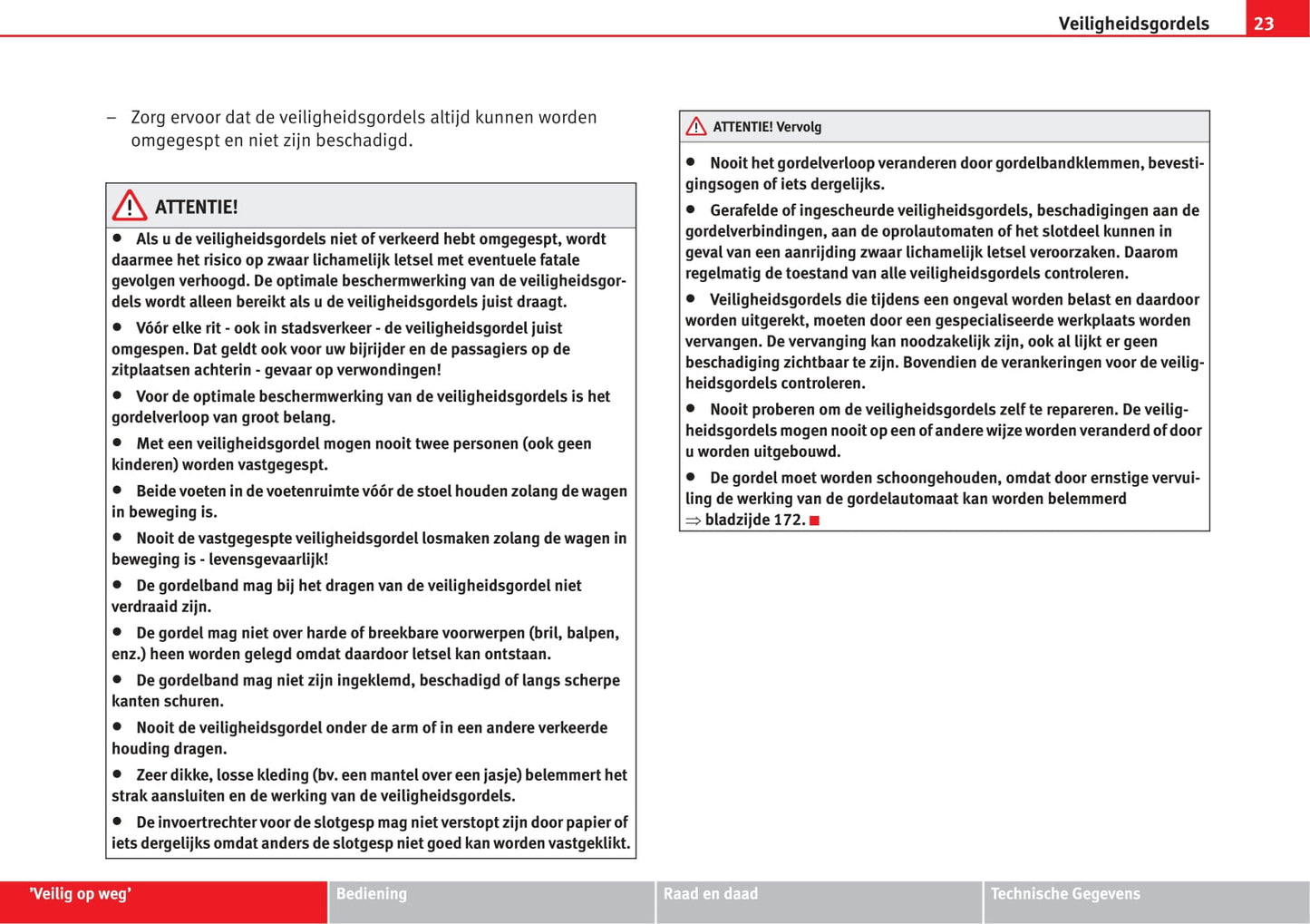 Veiligheidsgordels 23

– Zorg ervoor dat de veiligheidsgordels altijd kunnen worden omgegespt en niet zijn beschadigd.

ATTENTIE!

● Als u de veiligheidsgordels niet of verkeerd hebt omgegespt, wordt daarmee het risico op zwaar lichamelijk letsel met eventuele fatale gevolgen verhoogd. De optimale beschermwerking van de veiligheidsgordels wordt alleen bereikt als u de veiligheidsgordels juist draagt.

● Vóór elke rit - ook in stadsverkeer - de veiligheidsgordel juist omgespen. Dat geldt ook voor uw bijrijder en de passagiers op de zitplaatsen achterin - gevaar op verwondingen!

● Voor de optimale beschermwerking van de veiligheidsgordels is het gordelverloop van groot belang.

● Met een veiligheidsgordel mogen nooit twee personen (ook geen kinderen) worden vastgegespt.

● Beide voeten in de voetenruimte vóór de stoel houden zolang de wagen in beweging is.

● Nooit de vastgegespte veiligheidsgordel losmaken zolang de wagen in beweging is - levensgevaarlijk!

● De gordelband mag bij het dragen van de veiligheidsgordel niet verdraaid zijn.

● De gordel mag niet over harde of breekbare voorwerpen (bril, balpen, enz.) heen worden gelegd omdat daardoor letsel kan ontstaan.

● De gordelband mag niet zijn ingeklemd, beschadigd of langs scherpe kanten schuren.

● Nooit de veiligheidsgordel onder de arm of in een andere verkeerde houding dragen.

● Zeer dikke, losse kleding (bv. een mantel over een jasje) belemmert het strak aansluiten en de werking van de veiligheidsgordels.

● De invoertrechter voor de slotgesp mag niet verstopt zijn door papier of iets dergelijks omdat anders de slotgesp niet goed kan worden vastgeklikt.

ATTENTIE! Vervolg

● Nooit het gordelverloop veranderen door gordelbandklemmen, bevestigingsogen of iets dergelijks.

● Gerafelde of ingescheurde veiligheidsgordels, beschadigingen aan de gordelverbindingen, aan de oprolautomaten of het slotdeel kunnen in geval van een aanrijding zwaar lichamelijk letsel veroorzaken. Daarom regelmatig de toestand van alle veiligheidsgordels controleren.

● Veiligheidsgordels die tijdens een ongeval worden belast en daardoor worden uitgerekt, moeten door een gespecialiseerde werkplaats worden vervangen. De vervanging kan noodzakelijk zijn, ook al lijkt er geen beschadiging zichtbaar te zijn. Bovendien de verankeringen voor de veiligheidsgordels controleren.

● Nooit proberen om de veiligheidsgordels zelf te repareren. De veiligheidsgordels mogen nooit op een of andere wijze worden veranderd of door u worden uitgebouwd.

● De gordel moet worden schoongehouden, omdat door ernstige vervuiling de werking van de gordelautomaat kan worden belemmerd ⇒ bladzijde 172.

'Veilig op weg' Bediening Raad en daad Technische Gegevens